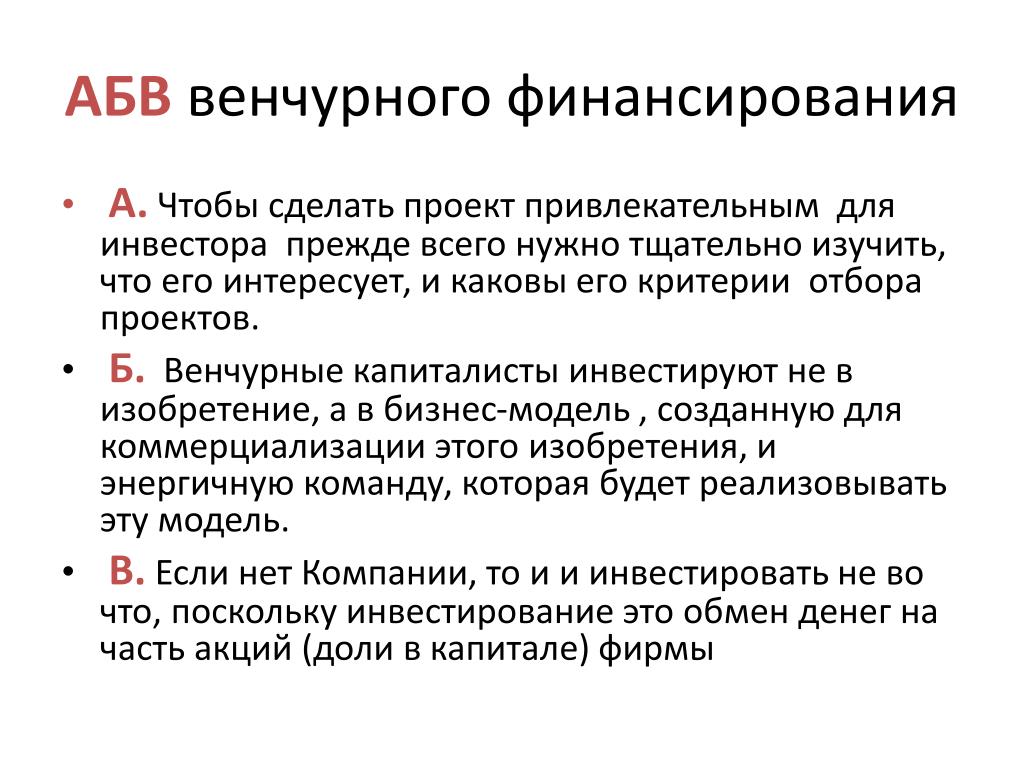 АБВ венчурного финансирования

• А. Чтобы сделать проект привлекательным для инвестора прежде всего нужно тщательно изучить, что его интересует, и каковы его критерии отбора проектов.

• Б. Венчурные капиталисты инвестируют не в изобретение, а в бизнес-модель , созданную для коммерциализации этого изобретения, и энергичную команду, которая будет реализовывать эту модель.

• В. Если нет Компании, то и и инвестировать не во что, поскольку инвестирование это обмен денег на часть акций (доли в капитале) фирмы